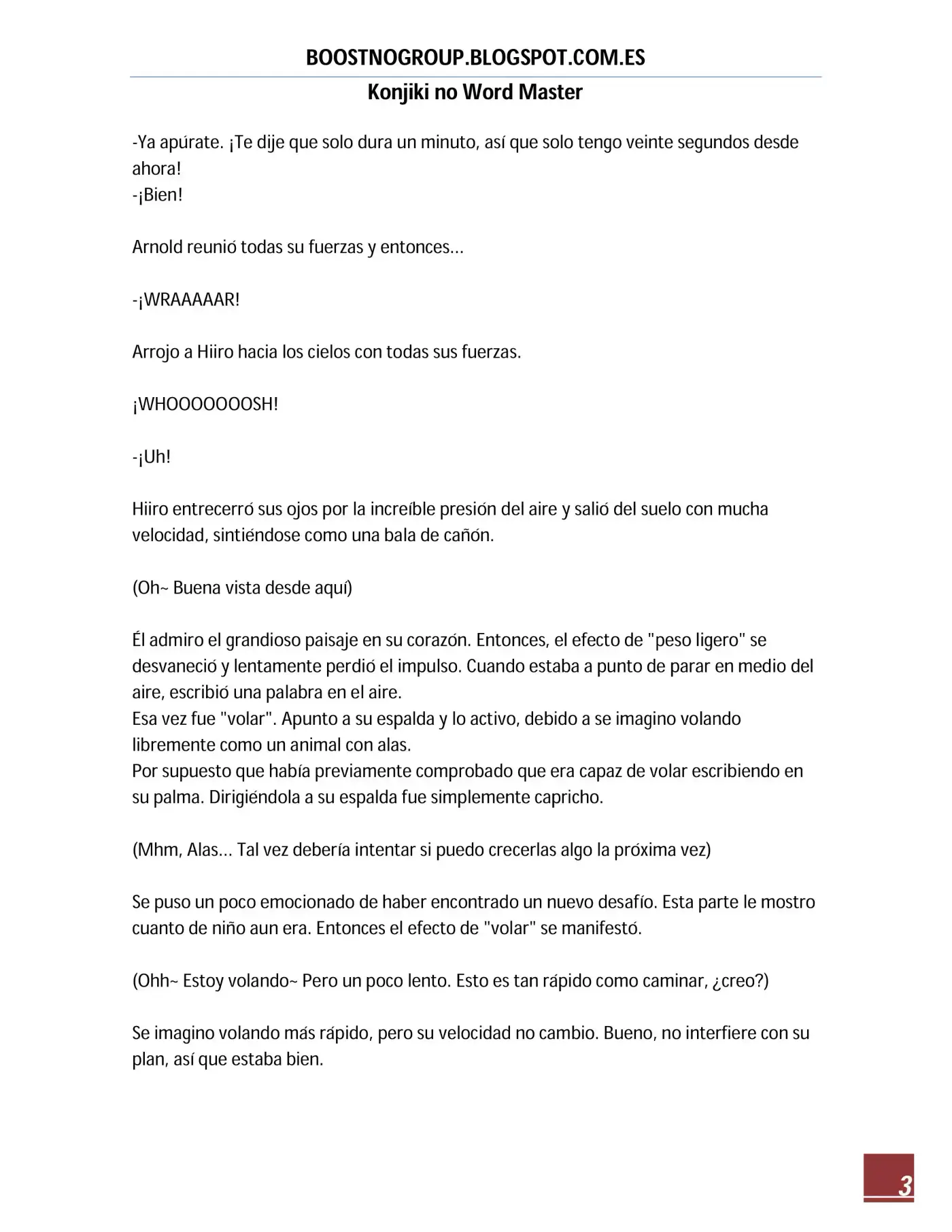 BOOSTNOGROUP.BLOGSPOT.COM.ES

Konjiki no Word Master

-Ya apúrate. ¡Te dije que solo dura un minuto, así que solo tengo veinte segundos desde ahora!
-¡Bien!

Arnold reunió todas su fuerzas y entonces…

-¡WRAAAAAR!

Arrojo a Hiiro hacia los cielos con todas sus fuerzas.

¡WHOOOOOOOSH!

-¡Uh!

Hiiro entrecerró sus ojos por la increíble presión del aire y salió del suelo con mucha velocidad, sintiéndose como una bala de cañón.

(Oh~ Buena vista desde aquí)

Él admiro el grandioso paisaje en su corazón. Entonces, el efecto de "peso ligero" se desvaneció y lentamente perdió el impulso. Cuando estaba a punto de parar en medio del aire, escribió una palabra en el aire.
Esa vez fue "volar". Apunto a su espalda y lo activo, debido a se imagino volando libremente como un animal con alas.
Por supuesto que había previamente comprobado que era capaz de volar escribiendo en su palma. Dirigiéndola a su espalda fue simplemente capricho.

(Mhm, Alas… Tal vez debería intentar si puedo crecerlas algo la próxima vez)

Se puso un poco emocionado de haber encontrado un nuevo desafío. Esta parte le mostro cuanto de niño aun era. Entonces el efecto de "volar" se manifestó.

(Ohh~ Estoy volando~ Pero un poco lento. Esto es tan rápido como caminar, ¿creo?)

Se imagino volando más rápido, pero su velocidad no cambio. Bueno, no interfiere con su plan, así que estaba bien.

3